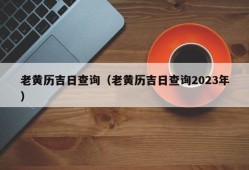 老黄历吉日查询（老黄历吉日查询2023年）